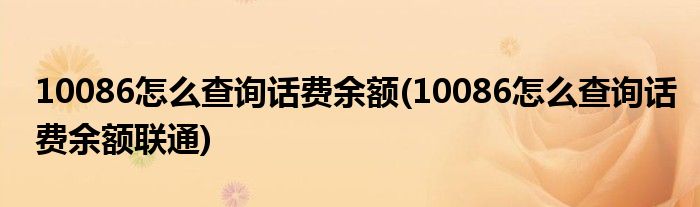 10086怎么查询话费余额(10086怎么查询话费余额联通)